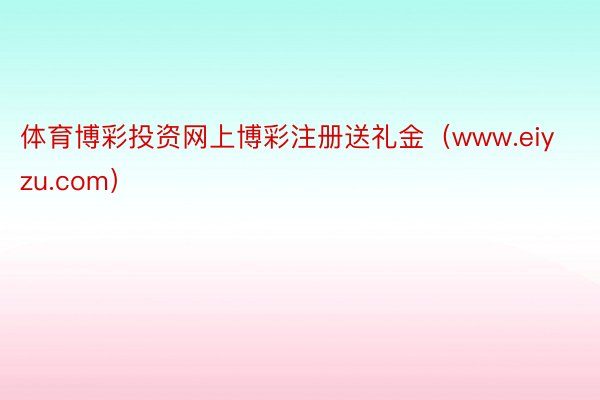 体育博彩投资网上博彩注册送礼金（www.eiyzu.com）